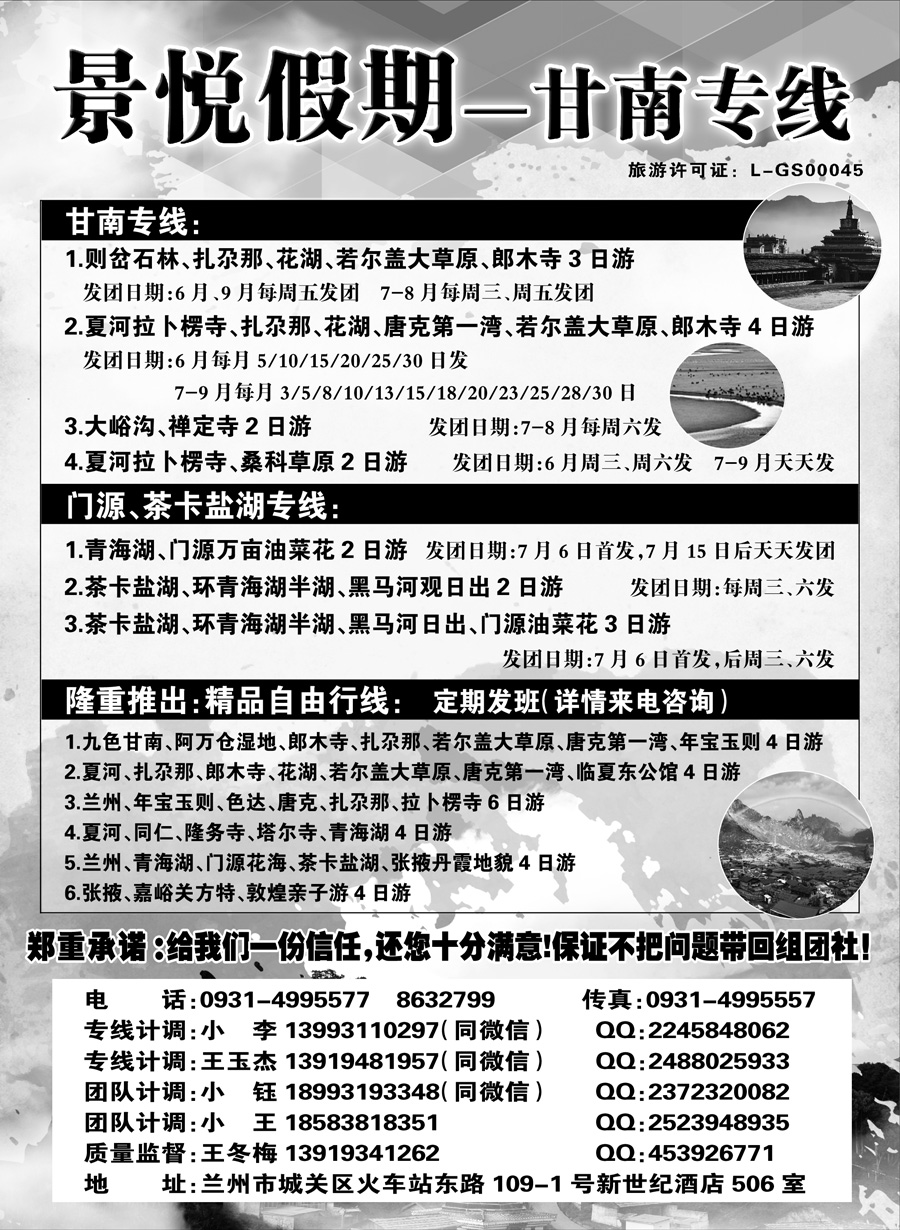 景悦假期—甘南专线

旅游许可证：L-GS00045

甘南专线：

1.则岔石林、扎尕那、花湖、若尔盖大草原、郎木寺 3 日游
发团日期：6 月、9 月每周五发团 7-8 月每周三、周五发团

2.夏河拉卜楞寺、扎尕那、花湖、唐克第一湾、若尔盖大草原、郎木寺 4 日游
发团日期：6 月每月 5/10/15/20/25/30 日发
7-9 月每月 3/5/8/10/13/15/18/20/23/25/28/30 日

3.大峪沟、禅定寺 2 日游 发团日期：7-8 月每周六发

4.夏河拉卜楞寺、桑科草原 2 日游 发团日期：6 月周三、周六发 7-9 月天天发

门源、茶卡盐湖专线：

1.青海湖、门源万亩油菜花 2 日游 发团日期：7 月 6 日首发，7 月 15 日后天天发团

2.茶卡盐湖、环青海湖半湖、黑马河观日出 2 日游 发团日期：每周三、六发

3.茶卡盐湖、环青海湖半湖、黑马河日出、门源油菜花 3 日游
发团日期：7 月 6 日首发，后周三、六发

隆重推出：精品自由行线： 定期发班（详情来电咨询）

1.九色甘南、阿万仓湿地、郎木寺、扎尕那、若尔盖大草原、唐克第一湾、年宝玉则 4 日游
2.夏河、扎尕那、郎木寺、花湖、若尔盖大草原、唐克第一湾、临夏东公馆 4 日游
3.兰州、年宝玉则、色达、唐克、扎尕那、拉卜楞寺 6 日游
4.夏河、同仁、隆务寺、塔尔寺、青海湖 4 日游
5.兰州、青海湖、门源花海、茶卡盐湖、张掖丹霞地貌 4 日游
6.张掖、嘉峪关方特、敦煌亲子游 4 日游

郑重承诺：给我们一份信任，还您十分满意！保证不把问题带回组团社！

电 话：0931-4995577 8632799 传真：0931-4995557
专线计调：小 李 13993110297（同微信） QQ：2245848062
专线计调：王玉杰 13919481957（同微信） QQ：2488025933
团队计调：小 钰 18993193348（同微信） QQ：2372320082
团队计调：小 王 18583818351 QQ：2523948935
质量监督：王冬梅 13919341262 QQ：453926771
地 址：兰州市城关区火车站东路 109-1 号新世纪酒店 506 室